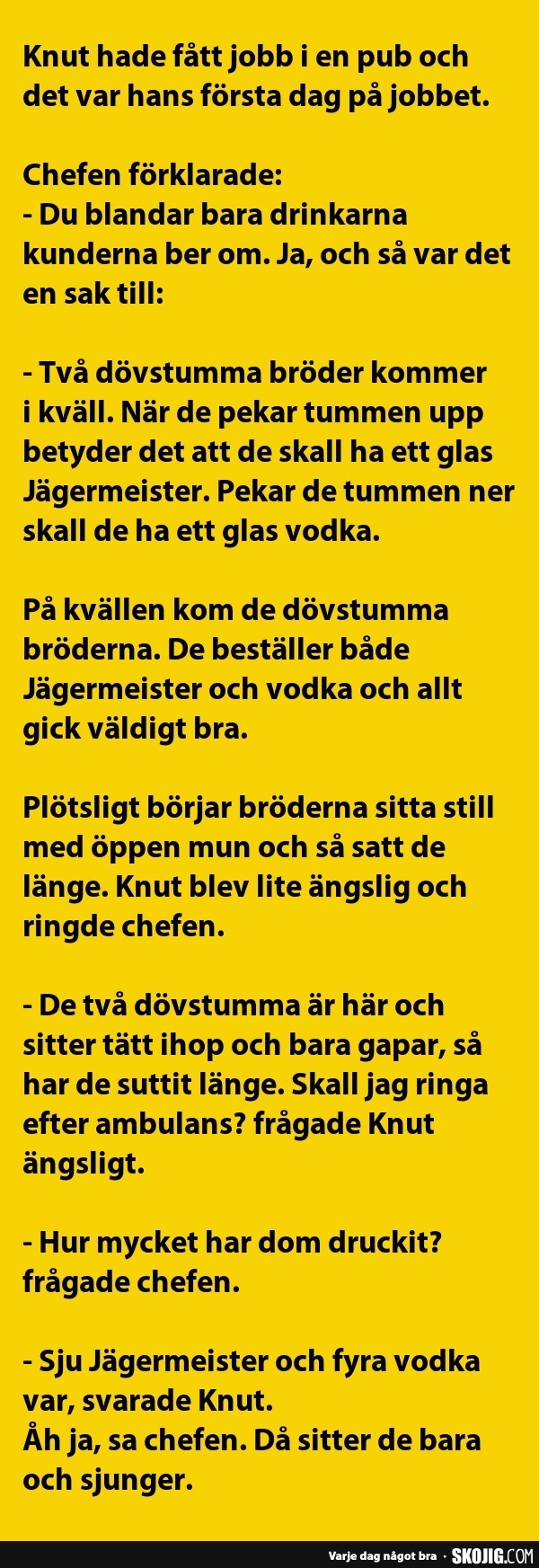 Knut hade fått jobb i en pub och det var hans första dag på jobbet.

Chefen förklarade:
- Du blandar bara drinkarna kunderna ber om. Ja, och så var det en sak till:

- Två dövstumma bröder kommer i kväll. När de pekar tummen upp betyder det att de skall ha ett glas Jägermeister. Pekar de tummen ner skall de ha ett glas vodka.

På kvällen kom de dövstumma bröderna. De beställer både Jägermeister och vodka och allt gick väldigt bra.

Plötsligt börjar bröderna sitta still med öppen mun och så satt de länge. Knut blev lite ängslig och ringde chefen.

- De två dövstumma är här och sitter tätt ihop och bara gapar, så har de suttit länge. Skall jag ringa efter ambulans? frågade Knut ängsligt.

- Hur mycket har dom druckit? frågade chefen.

- Sju Jägermeister och fyra vodka var, svarade Knut.
Åh ja, sa chefen. Då sitter de bara och sjunger.

Varje dag något bra · SKOJIG.COM